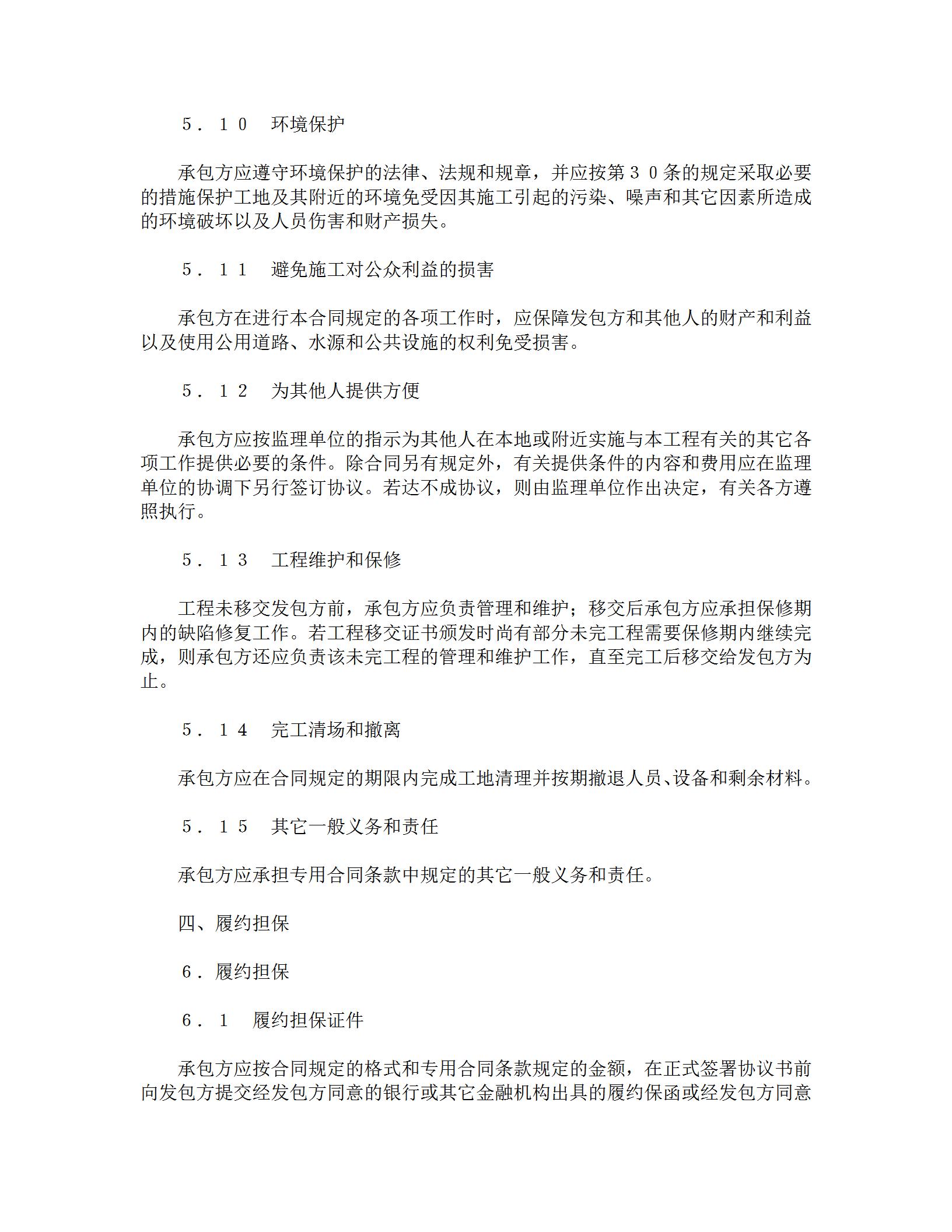 ５．１０　环境保护

承包方应遵守环境保护的法律、法规和规章，并应按第３０条的规定采取必要的措施保护工地及其附近的环境免受因其施工引起的污染、噪声和其它因素所造成的环境破坏以及人员伤害和财产损失。

５．１１　避免施工对公众利益的损害

承包方在进行本合同规定的各项工作时，应保障发包方和其他人的财产和利益以及使用公用道路、水源和公共设施的权利免受损害。

５．１２　为其他人提供方便

承包方应按监理单位的指示为其他人在本地或附近实施与本工程有关的其它各项工作提供必要的条件。除合同另有规定外，有关提供条件的内容和费用应在监理单位的协调下另行签订协议。若达不成协议，则由监理单位作出决定，有关各方遵照执行。

５．１３　工程维护和保修

工程未移交发包方前，承包方应负责管理和维护；移交后承包方应承担保修期内的缺陷修复工作。若工程移交证书颁发时尚有部分未完工程需要保修期内继续完成，则承包方还应负责该未完工程的管理和维护工作，直至完工后移交给发包方为止。

５．１４　完工清场和撤离

承包方应在合同规定的期限内完成工地清理并按期撤退人员、设备和剩余材料。

５．１５　其它一般义务和责任

承包方应承担专用合同条款中规定的其它一般义务和责任。

四、履约担保

６．履约担保

６．１　履约担保证件

承包方应按合同规定的格式和专用合同条款规定的金额，在正式签署协议书前向发包方提交经发包方同意的银行或其它金融机构出具的履约保函或经发包方同意